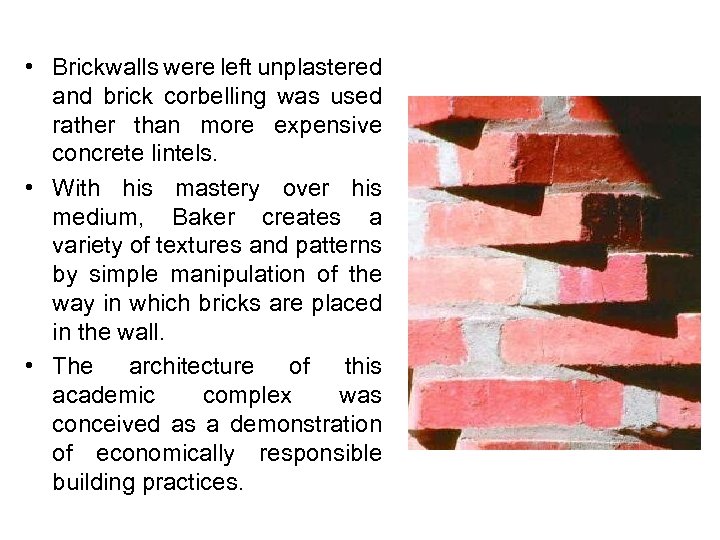 • Brickwalls were left unplastered and brick corbelling was used rather than more expensive concrete lintels.

• With his mastery over his medium, Baker creates a variety of textures and patterns by simple manipulation of the way in which bricks are placed in the wall.

• The architecture of this academic complex was conceived as a demonstration of economically responsible building practices.